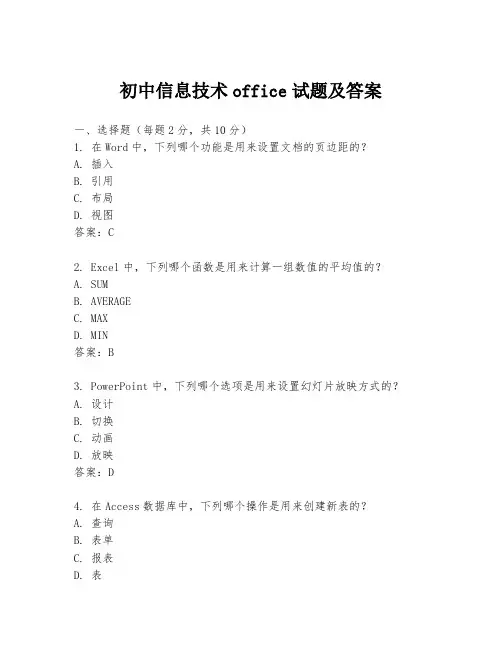 初中信息技术 office 试题及答案

一、选择题（每题 2 分，共 10 分）
1. 在 Word 中，下列哪个功能是用来设置文档的页边距的？
A. 插入
B. 引用
C. 布局
D. 视图
答案：C

2. Excel 中，下列哪个函数是用来计算一组数值的平均值的？
A. SUM
B. AVERAGE
C. MAX
D. MIN
答案：B

3. PowerPoint 中，下列哪个选项是用来设置幻灯片放映方式的？
A. 设计
B. 切换
C. 动画
D. 放映
答案：D

4. 在 Access 数据库中，下列哪个操作是用来创建新表的？
A. 查询
B. 表单
C. 报表
D. 表